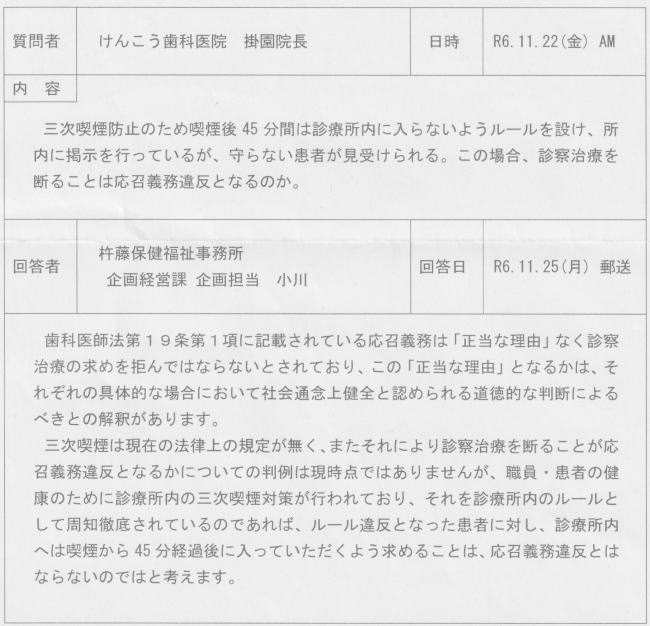 質問者 けんこう歯科医院 掛園院長 日時 R6.11.22(金) AM

内 容

三次喫煙防止のため喫煙後45分間は診療所内に入らないようルールを設け、所内に掲示を行っているが、守らない患者が見受けられる。この場合、診察治療を断ることは応召義務違反となるのか。

回答者 杵藤保健福祉事務所
企画経営課 企画担当 小川 回答日 R6.11.25(月) 郵送

歯科医師法第19条第1項に記載されている応召義務は「正当な理由」なく診察治療の求めを拒んではならないとされており、この「正当な理由」となるかは、それぞれの具体的な場合において社会通念上健全と認められる道徳的な判断によるべきとの解釈があります。

三次喫煙は現在の法律上の規定が無く、またそれにより診察治療を断ることが応召義務違反となるかについての判例は現時点ではありませんが、職員・患者の健康のために診療所内の三次喫煙対策が行われており、それを診療所内のルールとして周知徹底されているのであれば、ルール違反となった患者に対し、診療所内へは喫煙から45分経過後に入っていただくよう求めることは、応召義務違反とはならないのではと考えます。